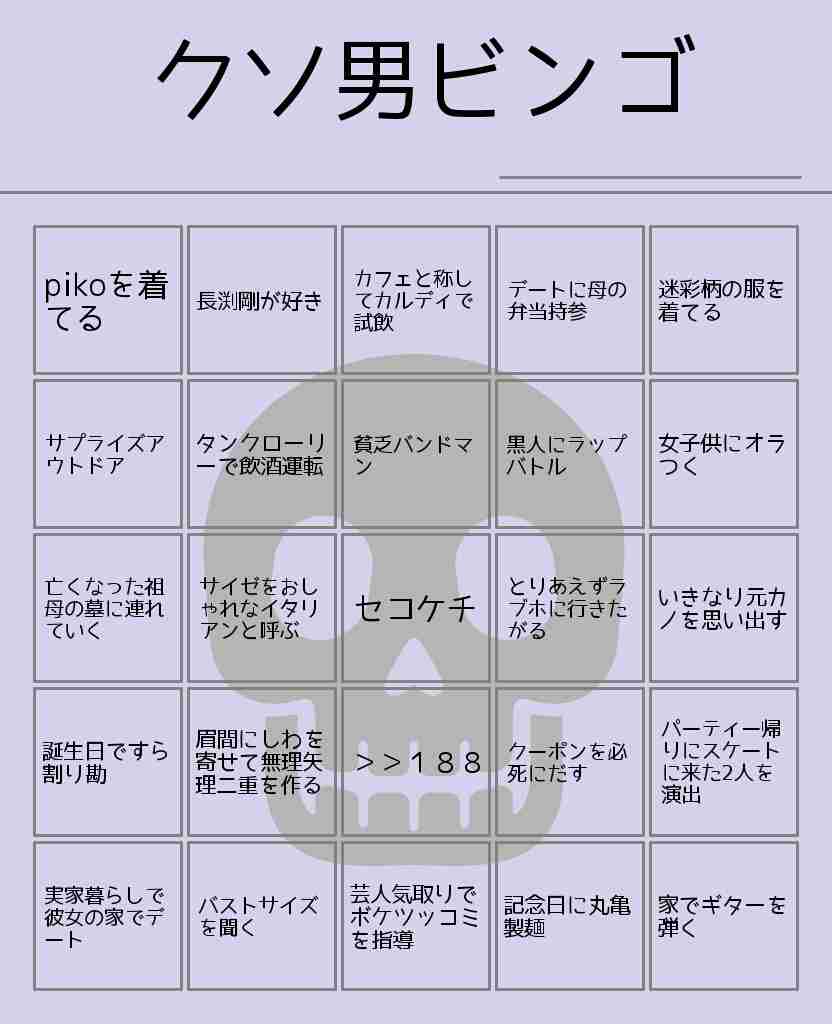 クソ男ビンゴ

| | | | | |
|---|---|---|---|---|
| pikoを着てる | 長渕剛が好き | カフェと称してカルディで試飲 | デートに母の弁当持参 | 迷彩柄の服を着てる |
| サプライズアウトドア | タンクローリーで飲酒運転 | 貧乏バンドマン | 黒人にラップバトル | 女子供にオラつく |
| 亡くなった祖母の墓に連れていく | サイゼをおしゃれなイタリアンと呼ぶ | セコケチ | とりあえずラブホに行きたがる | いきなり元カノを思い出す |
| 誕生日ですら割り勘 | 眉間にしわを寄せて無理矢理二重を作る | >>188 | クーポンを必死にだす | パーティー帰りにスケートに来た2人を演出 |
| 実家暮らしで彼女の家でデート | バストサイズを聞く | 芸人気取りでボケツッコミを指導 | 記念日に丸亀製麺 | 家でギターを弾く |